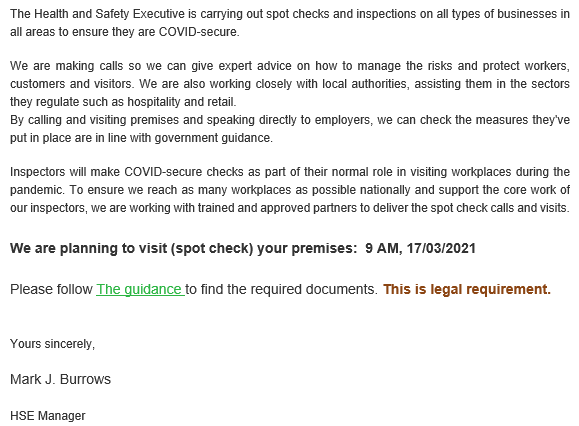 The Health and Safety Executive is carrying out spot checks and inspections on all types of businesses in all areas to ensure they are COVID-secure.

We are making calls so we can give expert advice on how to manage the risks and protect workers, customers and visitors. We are also working closely with local authorities, assisting them in the sectors they regulate such as hospitality and retail.
By calling and visiting premises and speaking directly to employers, we can check the measures they've put in place are in line with government guidance.

Inspectors will make COVID-secure checks as part of their normal role in visiting workplaces during the pandemic. To ensure we reach as many workplaces as possible nationally and support the core work of our inspectors, we are working with trained and approved partners to deliver the spot check calls and visits.

We are planning to visit (spot check) your premises: 9 AM, 17/03/2021

Please follow The guidance to find the required documents. This is legal requirement.

Yours sincerely,

Mark J. Burrows

HSE Manager